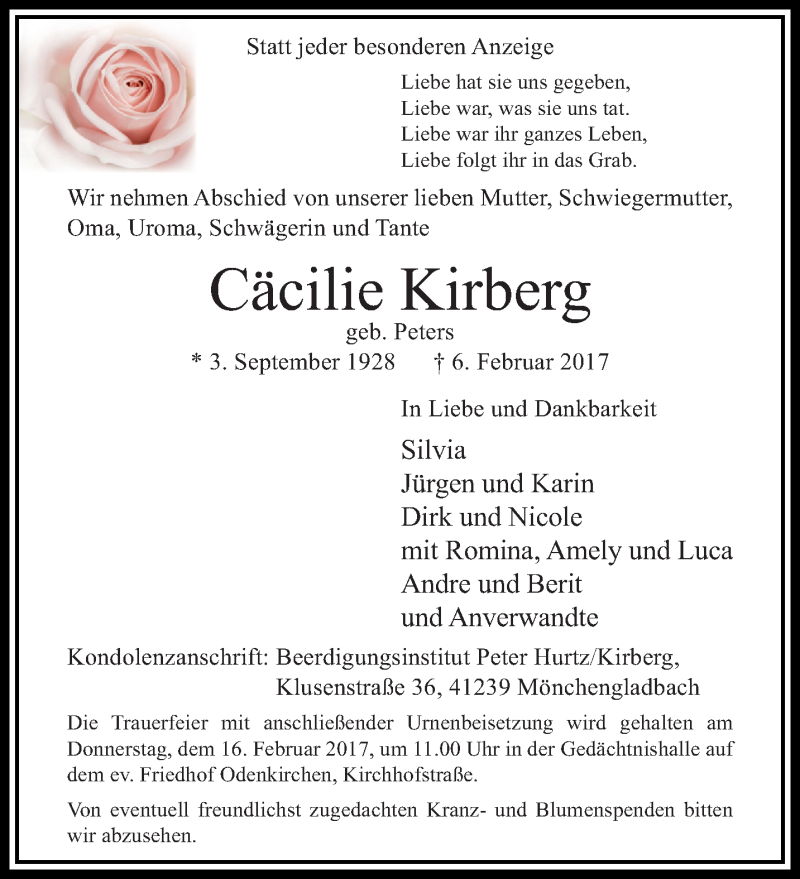 Statt jeder besonderen Anzeige

Liebe hat sie uns gegeben,
Liebe war, was sie uns tat.
Liebe war ihr ganzes Leben,
Liebe folgt ihr in das Grab.

Wir nehmen Abschied von unserer lieben Mutter, Schwiegermutter, Oma, Uroma, Schwägerin und Tante

Cäcilie Kirberg

geb. Peters

* 3. September 1928 † 6. Februar 2017

In Liebe und Dankbarkeit

Silvia
Jürgen und Karin
Dirk und Nicole
mit Romina, Amely und Luca
Andre und Berit
und Anverwandte

Kondolenzanschrift: Beerdigungsinstitut Peter Hurtz/Kirberg, Klusenstraße 36, 41239 Mönchengladbach

Die Trauerfeier mit anschließender Urnenbeisetzung wird gehalten am Donnerstag, dem 16. Februar 2017, um 11.00 Uhr in der Gedächtnishalle auf dem ev. Friedhof Odenkirchen, Kirchhofstraße.

Von eventuell freundlichst zugedachten Kranz- und Blumenspenden bitten wir abzusehen.